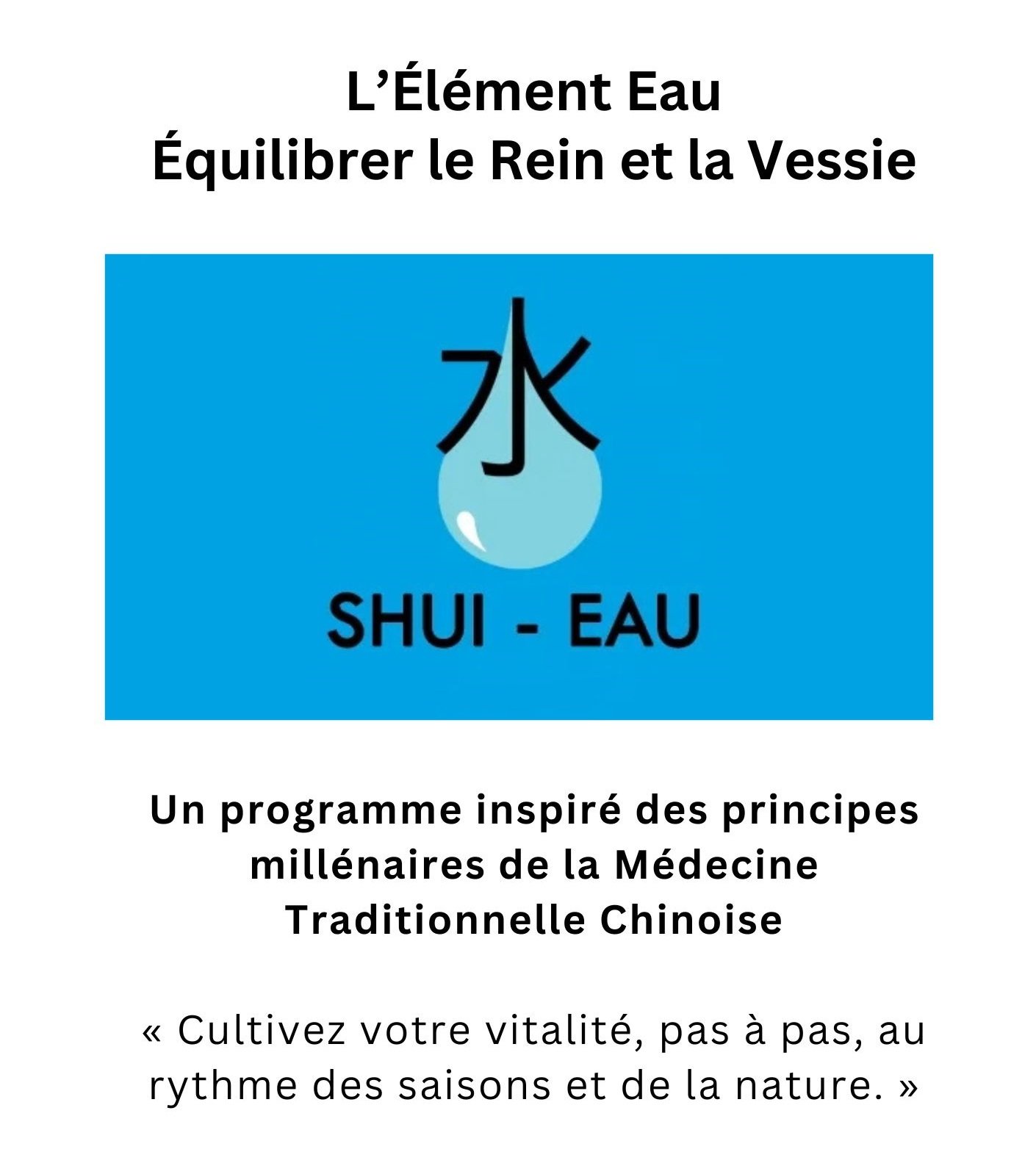 L'Élément Eau
Équilibrer le Rein et la Vessie

水

SHUI - EAU

Un programme inspiré des principes millénaires de la Médecine Traditionnelle Chinoise

« Cultivez votre vitalité, pas à pas, au rythme des saisons et de la nature. »